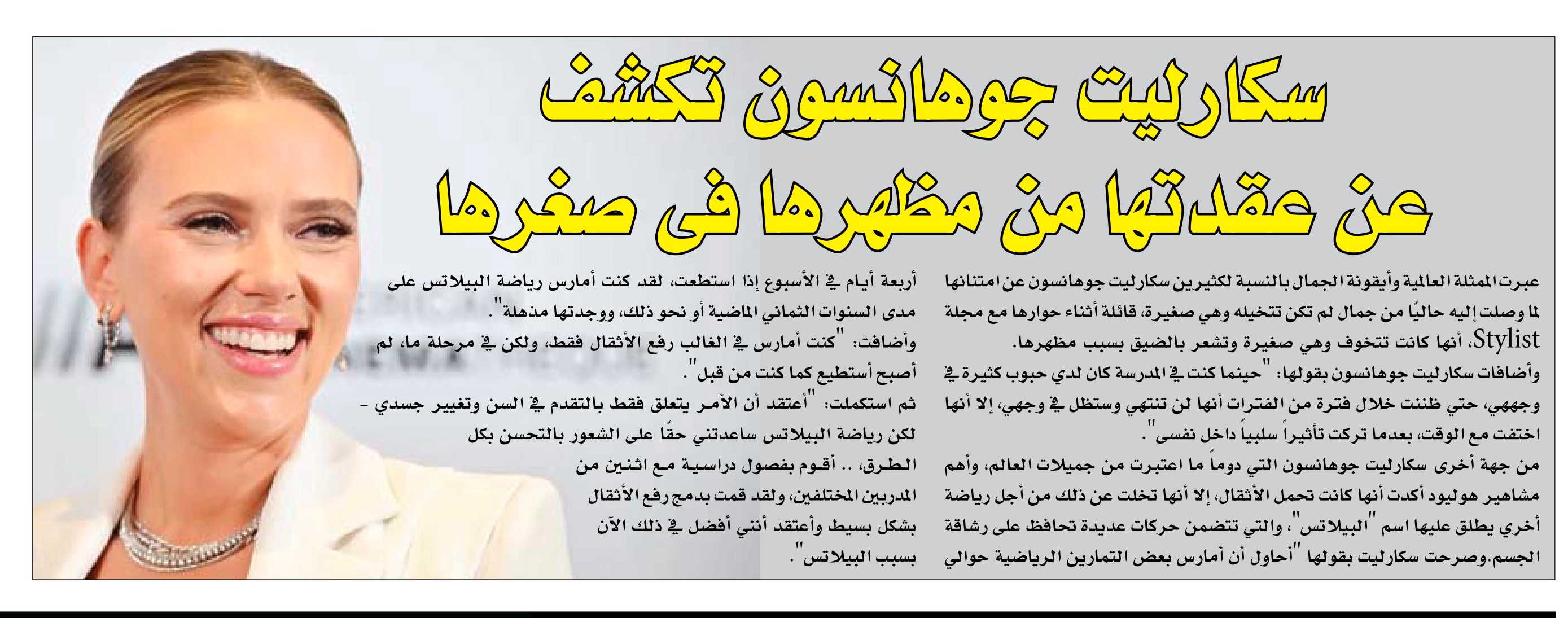 سكارليت جوهانسون تكشف عن عقدتها من مظهرها فى صغرها

عبرت الممثلة العالمية وأيقونة الجمال بالنسبة لكثيرين سكارليت جوهانسون عن امتنانها لما وصلت إليه حاليًا من جمال لم تكن تتخيله وهي صغيرة، قائلة أثناء حوارها مع مجلة Stylist، أنها كانت تتخوف وهي صغيرة وتشعر بالضيق بسبب مظهرها.

وأضافات سكارليت جوهانسون بقولها: "حينما كنت في المدرسة كان لدي حبوب كثيرة في وجههي، حتي ظننت خلال فترة من الفترات أنها لن تنتهي وستظل في وجهي، إلا أنها اختفت مع الوقت، بعدما تركت تأثيراً سلبياً داخل نفسى".

من جهة أخرى سكارليت جوهانسون التي دوماً ما اعتبرت من جميلات العالم، وأهم مشاهير هوليود أكدت أنها كانت تحمل الأثقال، إلا أنها تخلت عن ذلك من أجل رياضة أخري يطلق عليها اسم "البيلاتس"، والتي تتضمن حركات عديدة تحافظ على رشاقة الجسم.وصرحت سكارليت بقولها "أحاول أن أمارس بعض التمارين الرياضية حوالي أربعة أيام في الأسبوع إذا استطعت، لقد كنت أمارس رياضة البيلاتس على مدى السنوات الثماني الماضية أو نحو ذلك، ووجدتها مذهلة".

وأضافت: "كنت أمارس في الغالب رفع الأثقال فقط، ولكن في مرحلة ما، لم أصبح أستطيع كما كنت من قبل".

ثم استكملت: "أعتقد أن الأمر يتعلق فقط بالتقدم في السن وتغيير جسدي - لكن رياضة البيلاتس ساعدتني حقًا على الشعور بالتحسن بكل الطرق، .. أقوم بفصول دراسية مع اثنين من المدربين المختلفين، ولقد قمت بدمج رفع الأثقال بشكل بسيط وأعتقد أنني أفضل في ذلك الآن بسبب البيلاتس".